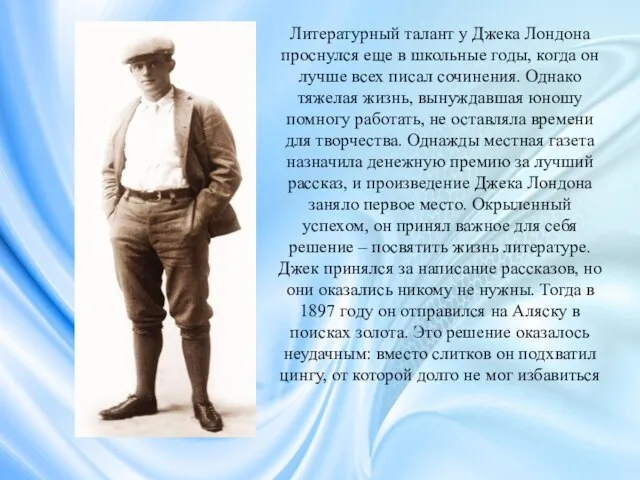 Литературный талант у Джека Лондона проснулся еще в школьные годы, когда он лучше всех писал сочинения. Однако тяжелая жизнь, вынуждавшая юношу помногу работать, не оставляла времени для творчества. Однажды местная газета назначила денежную премию за лучший рассказ, и произведение Джека Лондона заняло первое место. Окрыленный успехом, он принял важное для себя решение – посвятить жизнь литературе. Джек принялся за написание рассказов, но они оказались никому не нужны. Тогда в 1897 году он отправился на Аляску в поисках золота. Это решение оказалось неудачным: вместо слитков он подхватил цингу, от которой долго не мог избавиться